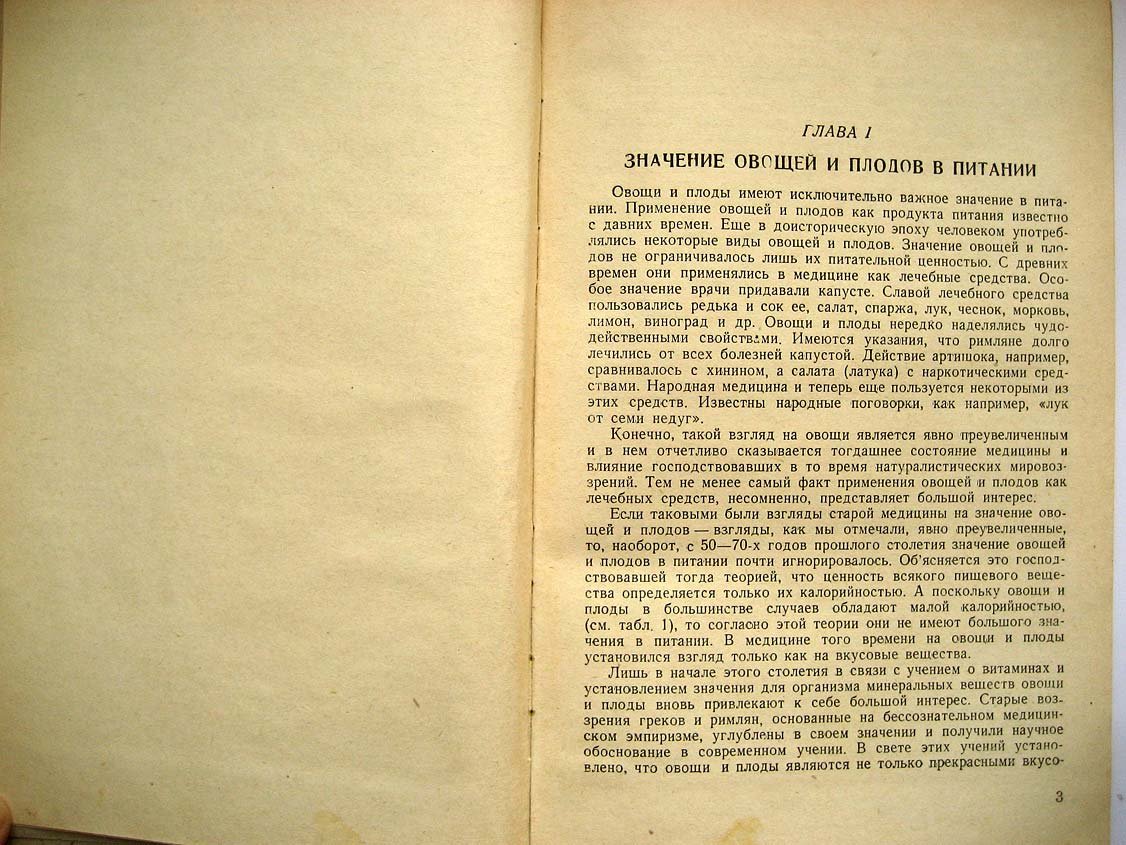 ГЛАВА I

ЗНАЧЕНИЕ ОВОЩЕЙ И ПЛОДОВ В ПИТАНИИ

Овощи и плоды имеют исключительно важное значение в питании. Применение овощей и плодов как продукта питания известно с давних времен. Еще в доисторическую эпоху человеком употреблялись некоторые виды овощей и плодов. Значение овощей и плодов не ограничивалось лишь их питательной ценностью. С древних времен они применялись в медицине как лечебные средства. Особое значение врачи придавали капусте. Славой лечебного средства пользовались редька и сок ее, салат, спаржа, лук, чеснок, морковь, лимон, виноград и др. Овощи и плоды нередко наделялись чудодейственными свойствами. Имеются указания, что римляне долго лечились от всех болезней капустой. Действие артишока, например, сравнивалось с хинином, а салата (латука) с наркотическими средствами. Народная медицина и теперь еще пользуется некоторыми из этих средств. Известны народные поговорки, как например, «лук от семи недуг».

Конечно, такой взгляд на овощи является явно преувеличенным и в нем отчетливо сказывается тогдашнее состояние медицины и влияние господствовавших в то время натуралистических мировоззрений. Тем не менее самый факт применения овощей и плодов как лечебных средств, несомненно, представляет большой интерес.

Если таковыми были взгляды старой медицины на значение овощей и плодов — взгляды, как мы отмечали, явно преувеличенные, то, наоборот, с 50—70-х годов прошлого столетия значение овощей и плодов в питании почти игнорировалось. Об'ясняется это господствовавшей тогда теорией, что ценность всякого пищевого вещества определяется только их калорийностью. А поскольку овощи и плоды в большинстве случаев обладают малой калорийностью, (см. табл. 1), то согласно этой теории они не имеют большого значения в питании. В медицине того времени на овощи и плоды установился взгляд только как на вкусовые вещества.

Лишь в начале этого столетия в связи с учением о витаминах и установлением значения для организма минеральных веществ овощи и плоды вновь привлекают к себе большой интерес. Старые воззрения греков и римлян, основанные на бессознательном медицинском эмпиризме, углублены в своем значении и получили научное обоснование в современном учении. В свете этих учений установлено, что овощи и плоды являются не только прекрасными вкусо-

3